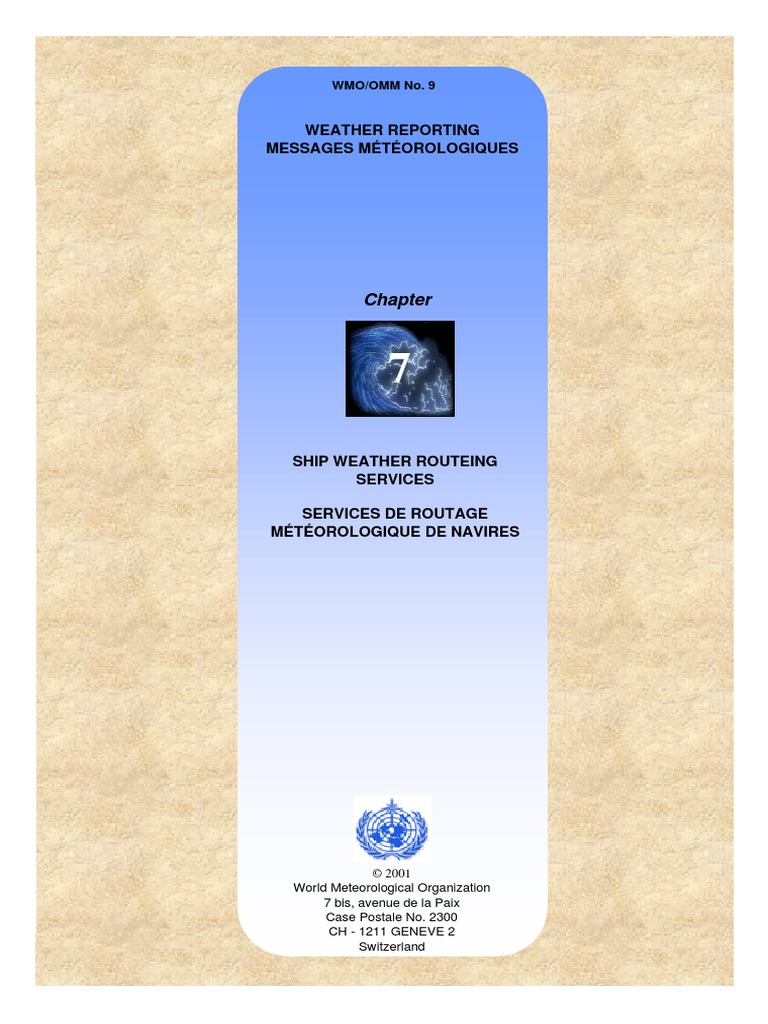 WMO/OMM No. 9

WEATHER REPORTING
MESSAGES MÉTÉOROLOGIQUES

Chapter

7

SHIP WEATHER ROUTEING
SERVICES

SERVICES DE ROUTAGE
MÉTÉOROLOGIQUE DE NAVIRES

© 2001
World Meteorological Organization
7 bis, avenue de la Paix
Case Postale No. 2300
CH - 1211 GENEVE 2
Switzerland